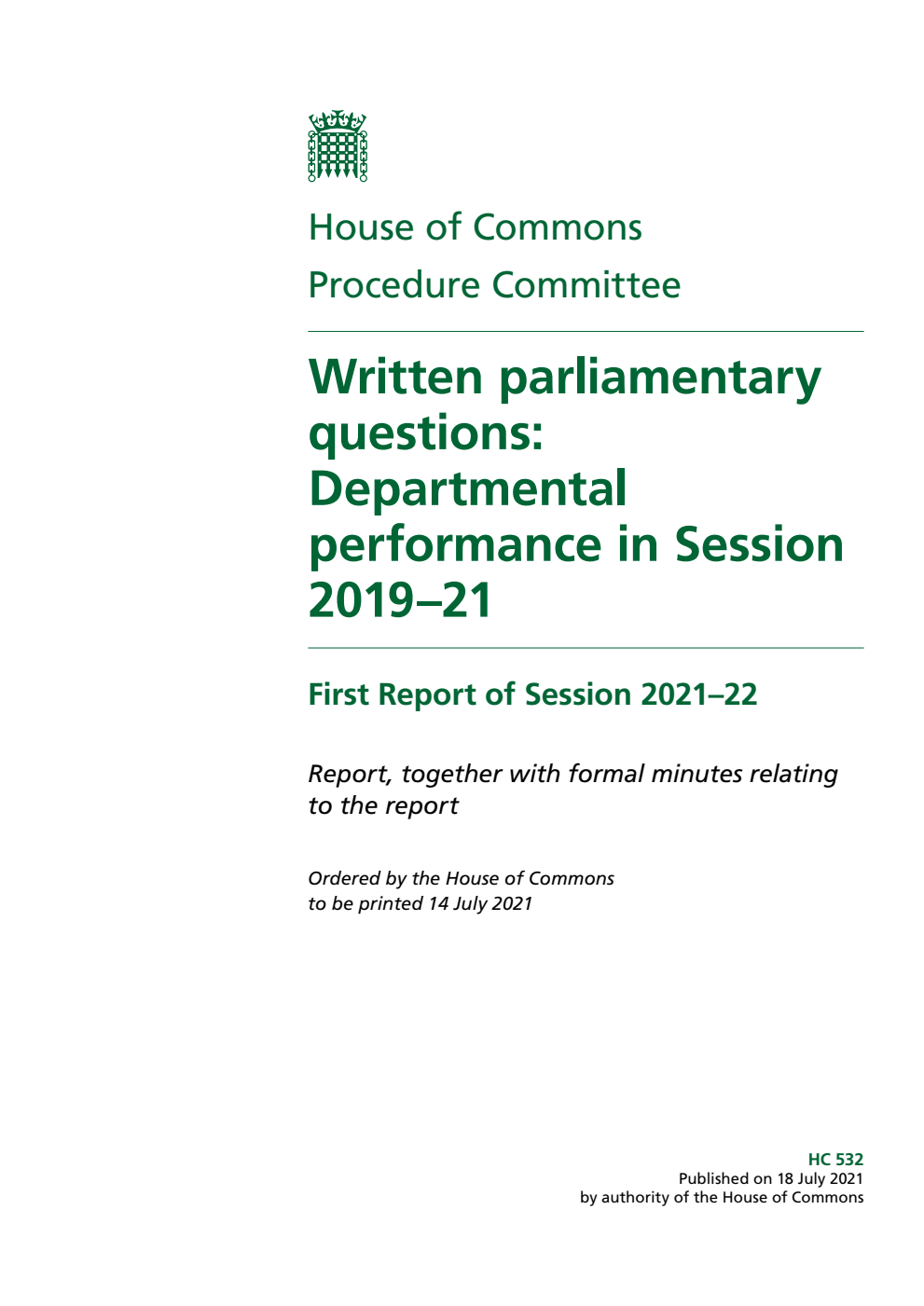 House of Commons
Procedure Committee

Written parliamentary questions: Departmental performance in Session 2019–21

First Report of Session 2021–22

Report, together with formal minutes relating to the report

Ordered by the House of Commons
to be printed 14 July 2021

HC 532
Published on 18 July 2021
by authority of the House of Commons